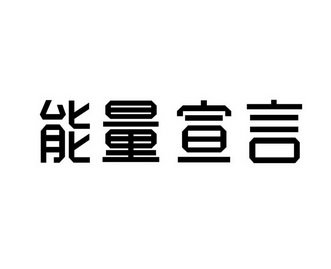 能量宣言